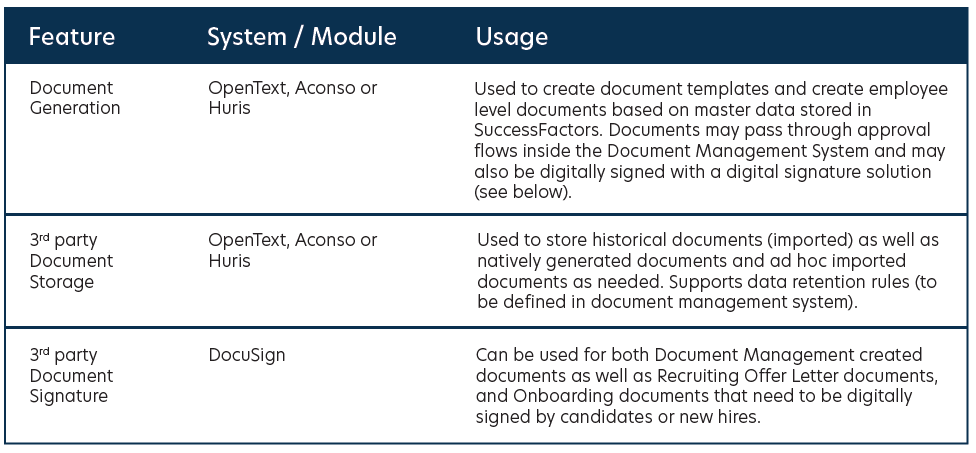 | Feature | System / Module | Usage |
|---|---|---|
| Document Generation | OpenText, Aconso or Huris | Used to create document templates and create employee level documents based on master data stored in SuccessFactors. Documents may pass through approval flows inside the Document Management System and may also be digitally signed with a digital signature solution (see below). |
| 3$^{rd}$ party Document Storage | OpenText, Aconso or Huris | Used to store historical documents (imported) as well as natively generated documents and ad hoc imported documents as needed. Supports data retention rules (to be defined in document management system). |
| 3$^{rd}$ party Document Signature | DocuSign | Can be used for both Document Management created documents as well as Recruiting Offer Letter documents, and Onboarding documents that need to be digitally signed by candidates or new hires. |